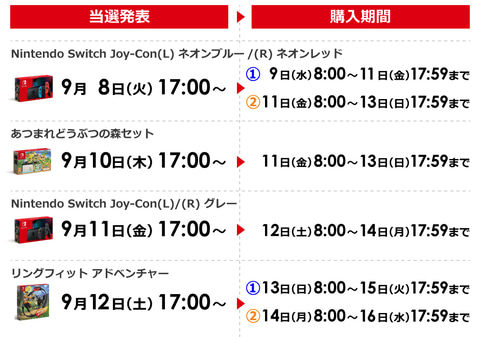 当選発表

購入期間

Nintendo Switch Joy-Con(L) ネオンブルー /(R) ネオンレッド

9月 8日(火) 17:00～

① 9日(水)8:00～11日(金)17:59まで

②11日(金)8:00～13日(日)17:59まで

あつまれどうぶつの森セット

9月10日(木) 17:00～

11日(金)8:00～13日(日)17:59まで

Nintendo Switch Joy-Con(L)/(R) グレー

9月11日(金) 17:00～

12日(土)8:00～14日(月)17:59まで

リングフィット アドベンチャー

9月12日(土) 17:00～

①13日(日)8:00～15日(火)17:59まで

②14日(月)8:00～16日(水)17:59まで